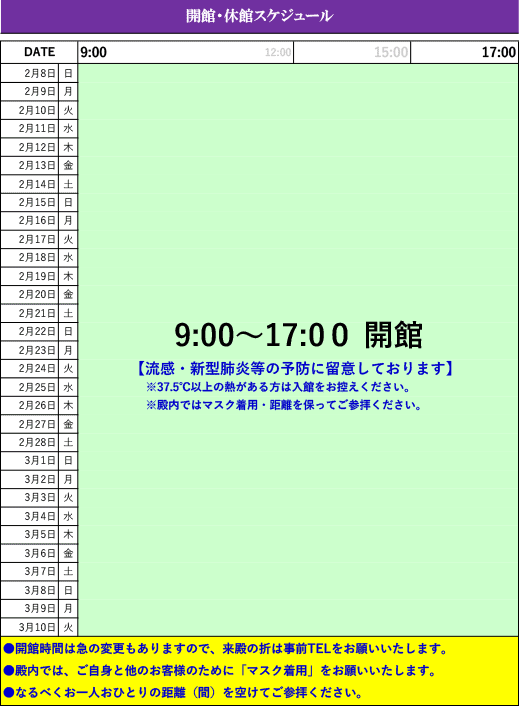 開館・休館スケジュール

| DATE | | 9:00 | 12:00 | 15:00 | 17:00 |
|---|---|---|---|---|---|
| 2月8日 | 日 | | | | |
| 2月9日 | 月 | | | | |
| 2月10日 | 火 | | | | |
| 2月11日 | 水 | | | | |
| 2月12日 | 木 | | | | |
| 2月13日 | 金 | | | | |
| 2月14日 | 土 | | | | |
| 2月15日 | 日 | | | | |
| 2月16日 | 月 | | | | |
| 2月17日 | 火 | | | | |
| 2月18日 | 水 | | | | |
| 2月19日 | 木 | | | | |
| 2月20日 | 金 | | | | |
| 2月21日 | 土 | | | | |
| 2月22日 | 日 | | | | |
| 2月23日 | 月 | | | | |
| 2月24日 | 火 | | | | |
| 2月25日 | 水 | | | | |
| 2月26日 | 木 | | | | |
| 2月27日 | 金 | | | | |
| 2月28日 | 土 | | | | |
| 3月1日 | 日 | | | | |
| 3月2日 | 月 | | | | |
| 3月3日 | 火 | | | | |
| 3月4日 | 水 | | | | |
| 3月5日 | 木 | | | | |
| 3月6日 | 金 | | | | |
| 3月7日 | 土 | | | | |
| 3月8日 | 日 | | | | |
| 3月9日 | 月 | | | | |
| 3月10日 | 火 | | | | |

9:00～17:00 開館
【流感・新型肺炎等の予防に留意しております】
※37.5°C以上の熱がある方は入館をお控えください。
※殿内ではマスク着用・距離を保ってご参拝ください。

●開館時間は急の変更もありますので、来殿の折は事前TELをお願いいたします。
●殿内では、ご自身と他のお客様のために「マスク着用」をお願いいたします。
●なるべくお一人おひとりの距離（間）を空けてご参拝ください。